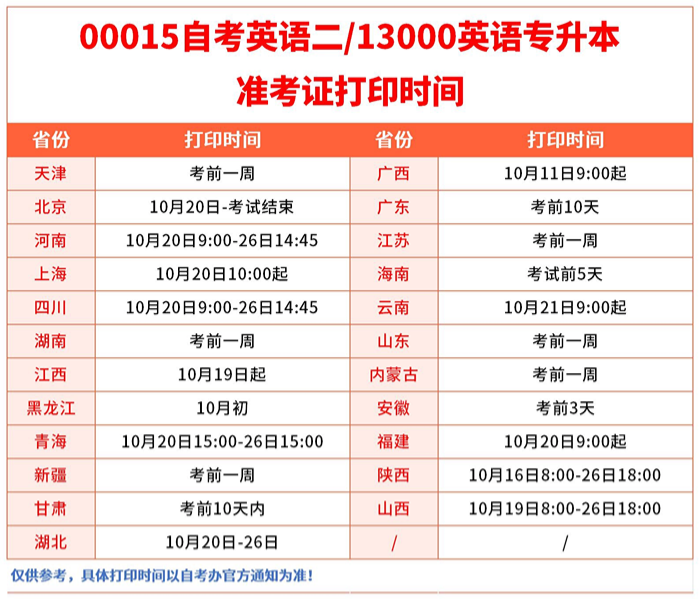 00015自考英语二/13000英语专升本
准考证打印时间

| 省份 | 打印时间 | 省份 | 打印时间 |
|---|---|---|---|
| 天津 | 考前一周 | 广西 | 10月11日9:00起 |
| 北京 | 10月20日-考试结束 | 广东 | 考前10天 |
| 河南 | 10月20日9:00-26日14:45 | 江苏 | 考前一周 |
| 上海 | 10月20日10:00起 | 海南 | 考试前5天 |
| 四川 | 10月20日9:00-26日14:45 | 云南 | 10月21日9:00起 |
| 湖南 | 考前一周 | 山东 | 考前一周 |
| 江西 | 10月19日起 | 内蒙古 | 考前一周 |
| 黑龙江 | 10月初 | 安徽 | 考前3天 |
| 青海 | 10月20日15:00-26日15:00 | 福建 | 10月20日9:00起 |
| 新疆 | 考前一周 | 陕西 | 10月16日8:00-26日18:00 |
| 甘肃 | 考前10天内 | 山西 | 10月19日8:00-26日18:00 |
| 湖北 | 10月20日-26日 | / | / |

仅供参考，具体打印时间以自考办官方通知为准！